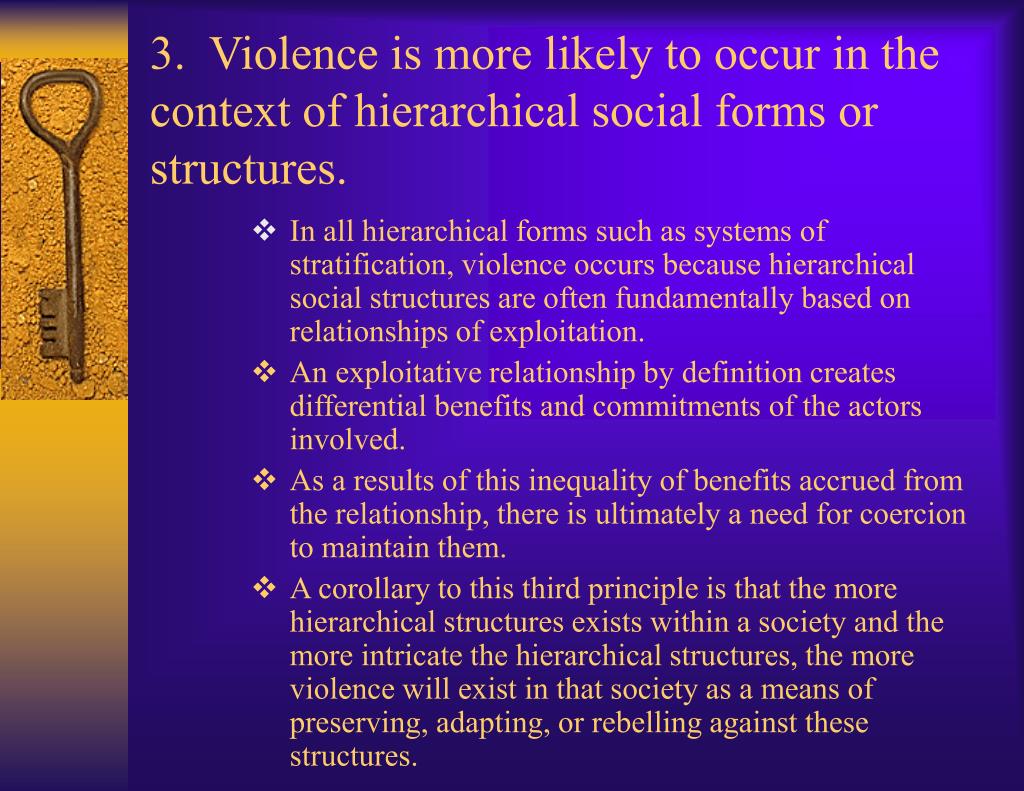 3. Violence is more likely to occur in the context of hierarchical social forms or structures.

❖ In all hierarchical forms such as systems of stratification, violence occurs because hierarchical social structures are often fundamentally based on relationships of exploitation.

❖ An exploitative relationship by definition creates differential benefits and commitments of the actors involved.

❖ As a results of this inequality of benefits accrued from the relationship, there is ultimately a need for coercion to maintain them.

❖ A corollary to this third principle is that the more hierarchical structures exists within a society and the more intricate the hierarchical structures, the more violence will exist in that society as a means of preserving, adapting, or rebelling against these structures.